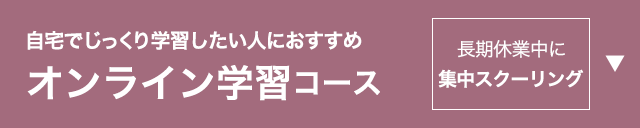 自宅でじっくり学習したい人におすすめ
オンライン学習コース

長期休業中に
集中スクーリング

▼